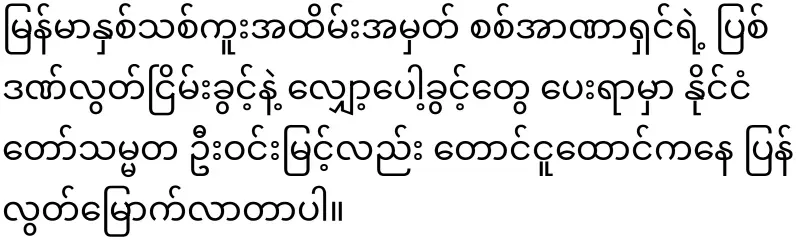 မြန်မာနှစ်သစ်ကူးအထိမ်းအမှတ် စစ်အာဏာရှင်ရဲ့ ပြစ်ဒဏ်လွတ်ငြိမ်းခွင့်နဲ့ လျှော့ပေါ့ခွင့်တွေ ပေးရာမှာ နိုင်ငံတော်သမ္မတ ဦးဝင်းမြင့်လည်း တောင်ငူထောင်ကနေ ပြန်လွတ်မြောက်လာတာပါ။